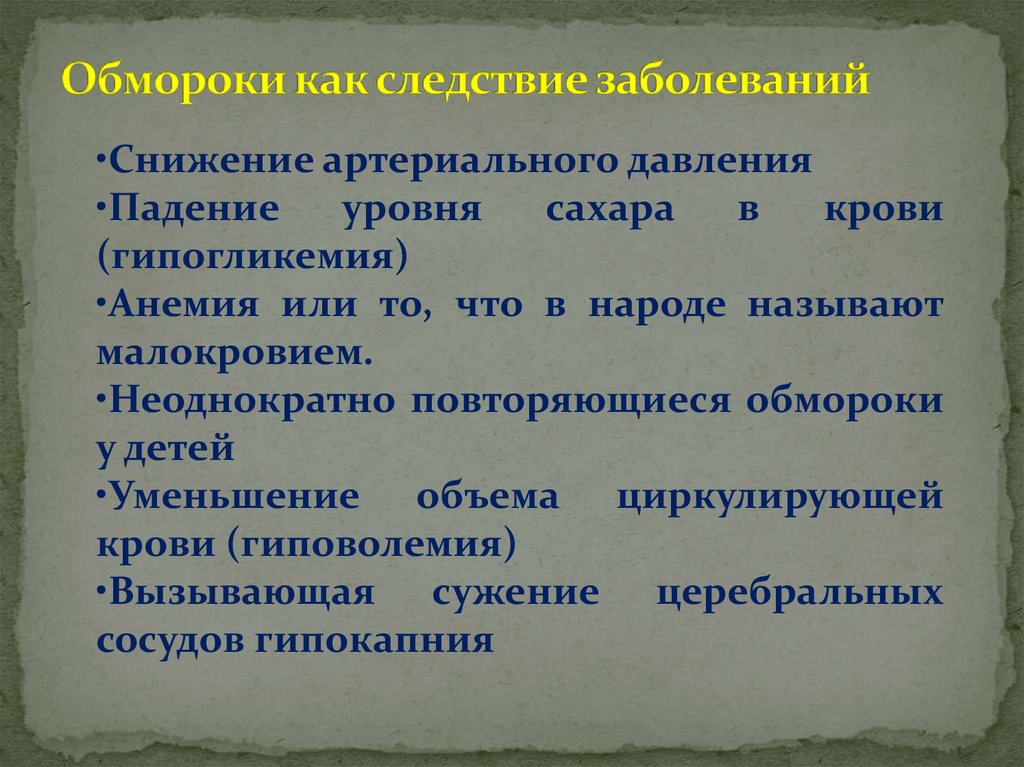 Обмороки как следствие заболеваний

•Снижение артериального давления
•Падение уровня сахара в крови (гипогликемия)
•Анемия или то, что в народе называют малокровием.
•Неоднократно повторяющиеся обмороки у детей
•Уменьшение объема циркулирующей крови (гиповолемия)
•Вызывающая сужение церебральных сосудов гипокапния